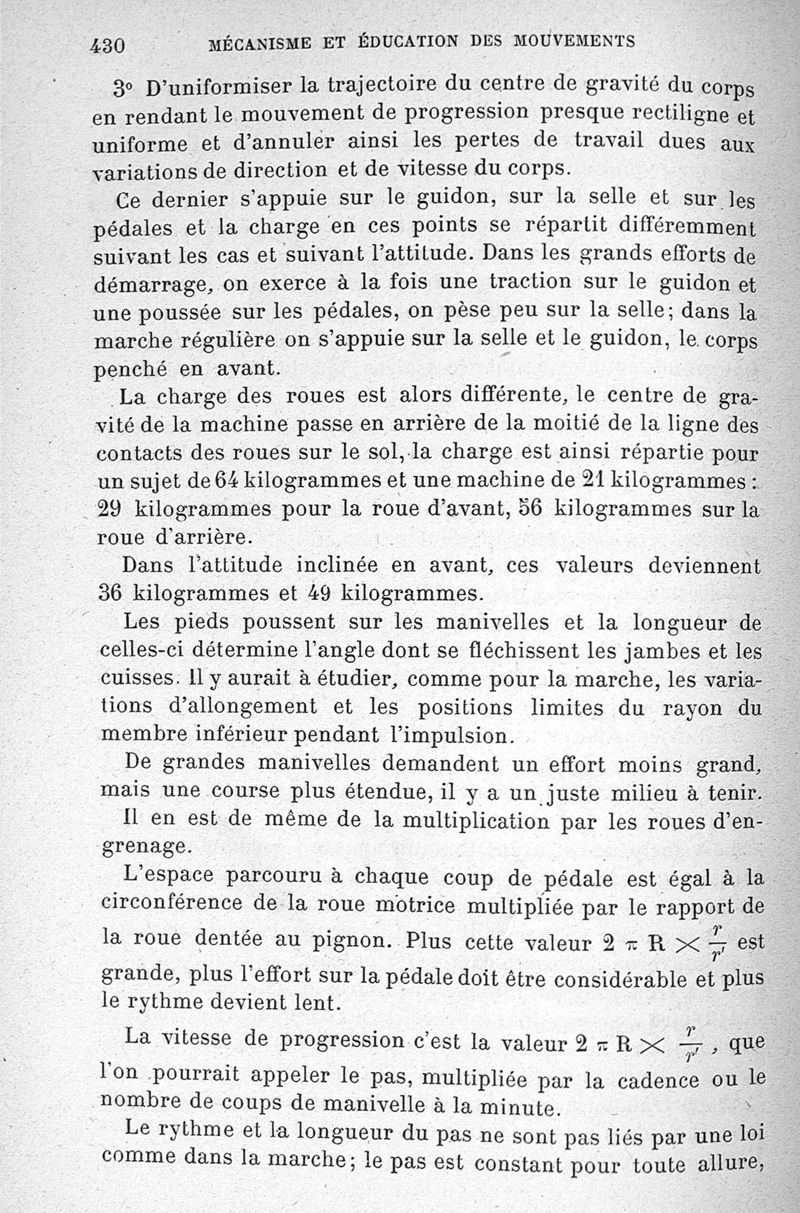 430 MÉCANISME ET ÉDUCATION DES MOUVEMENTS

3° D'uniformiser la trajectoire du centre de gravité du corps en rendant le mouvement de progression presque rectiligne et uniforme et d'annuler ainsi les pertes de travail dues aux variations de direction et de vitesse du corps.

Ce dernier s'appuie sur le guidon, sur la selle et sur les pédales et la charge en ces points se répartit différemment suivant les cas et suivant l'attitude. Dans les grands efforts de démarrage, on exerce à la fois une traction sur le guidon et une poussée sur les pédales, on pèse peu sur la selle; dans la marche régulière on s'appuie sur la selle et le guidon, le corps penché en avant.

La charge des roues est alors différente, le centre de gravité de la machine passe en arrière de la moitié de la ligne des contacts des roues sur le sol, la charge est ainsi répartie pour un sujet de 64 kilogrammes et une machine de 21 kilogrammes : 29 kilogrammes pour la roue d'avant, 56 kilogrammes sur la roue d'arrière.

Dans l'attitude inclinée en avant, ces valeurs deviennent 36 kilogrammes et 49 kilogrammes.

Les pieds poussent sur les manivelles et la longueur de celles-ci détermine l'angle dont se fléchissent les jambes et les cuisses. Il y aurait à étudier, comme pour la marche, les variations d'allongement et les positions limites du rayon du membre inférieur pendant l'impulsion.

De grandes manivelles demandent un effort moins grand, mais une course plus étendue, il y a un juste milieu à tenir.

Il en est de même de la multiplication par les roues d'engrenage.

L'espace parcouru à chaque coup de pédale est égal à la circonférence de la roue motrice multipliée par le rapport de la roue dentée au pignon. Plus cette valeur $2 \pi R \times \frac{r}{r'}$ est grande, plus l'effort sur la pédale doit être considérable et plus le rythme devient lent.

La vitesse de progression c'est la valeur $2 \pi R \times \frac{r}{r'}$, que l'on pourrait appeler le pas, multipliée par la cadence ou le nombre de coups de manivelle à la minute.

Le rythme et la longueur du pas ne sont pas liés par une loi comme dans la marche; le pas est constant pour toute allure,